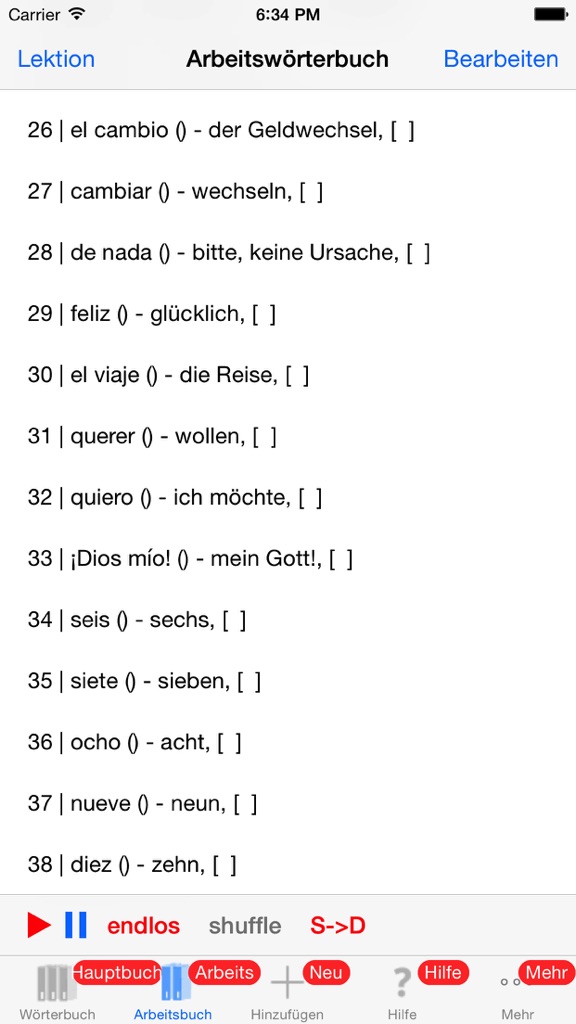 Carrier 6:34 PM

Lektion Arbeitswörterbuch Bearbeiten

26 | el cambio () - der Geldwechsel, [ ]

27 | cambiar () - wechseln, [ ]

28 | de nada () - bitte, keine Ursache, [ ]

29 | feliz () - glücklich, [ ]

30 | el viaje () - die Reise, [ ]

31 | querer () - wollen, [ ]

32 | quiero () - ich möchte, [ ]

33 | ¡Dios mío! () - mein Gott!, [ ]

34 | seis () - sechs, [ ]

35 | siete () - sieben, [ ]

36 | ocho () - acht, [ ]

37 | nueve () - neun, [ ]

38 | diez () - zehn, [ ]

endlos shuffle S->D

Hauptbuch Arbeits Neu Hilfe Mehr

Wörterbuch Arbeitsbuch Hinzufügen Hilfe Mehr